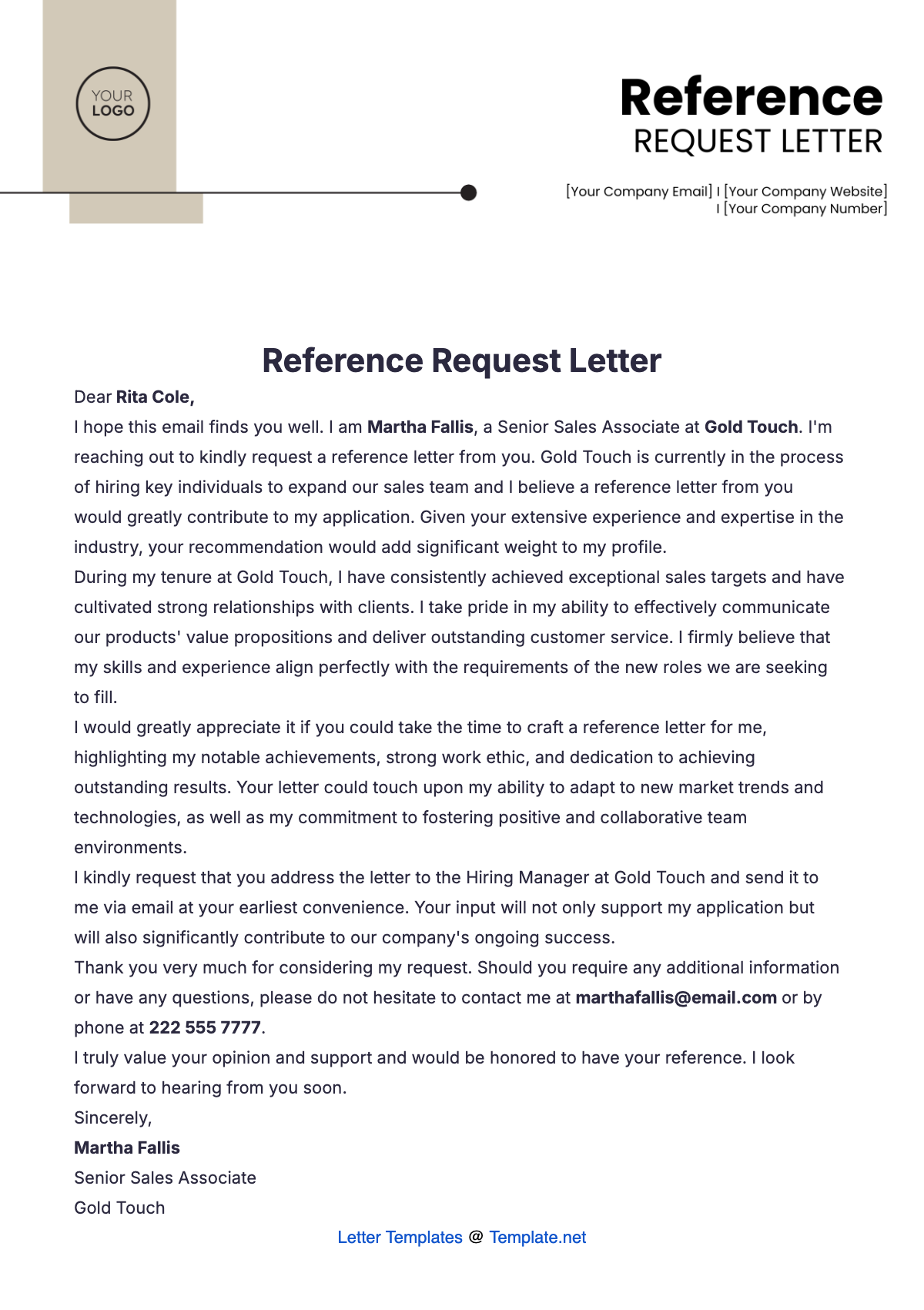 YOUR
LOGO

Reference
REQUEST LETTER

[Your Company Email] I [Your Company Website] I [Your Company Number]

Reference Request Letter

Dear Rita Cole,

I hope this email finds you well. I am Martha Fallis, a Senior Sales Associate at Gold Touch. I'm reaching out to kindly request a reference letter from you. Gold Touch is currently in the process of hiring key individuals to expand our sales team and I believe a reference letter from you would greatly contribute to my application. Given your extensive experience and expertise in the industry, your recommendation would add significant weight to my profile.

During my tenure at Gold Touch, I have consistently achieved exceptional sales targets and have cultivated strong relationships with clients. I take pride in my ability to effectively communicate our products' value propositions and deliver outstanding customer service. I firmly believe that my skills and experience align perfectly with the requirements of the new roles we are seeking to fill.

I would greatly appreciate it if you could take the time to craft a reference letter for me, highlighting my notable achievements, strong work ethic, and dedication to achieving outstanding results. Your letter could touch upon my ability to adapt to new market trends and technologies, as well as my commitment to fostering positive and collaborative team environments.

I kindly request that you address the letter to the Hiring Manager at Gold Touch and send it to me via email at your earliest convenience. Your input will not only support my application but will also significantly contribute to our company's ongoing success.

Thank you very much for considering my request. Should you require any additional information or have any questions, please do not hesitate to contact me at marthafallis@email.com or by phone at 222 555 7777.

I truly value your opinion and support and would be honored to have your reference. I look forward to hearing from you soon.

Sincerely,

Martha Fallis

Senior Sales Associate

Gold Touch

Letter Templates @ Template.net